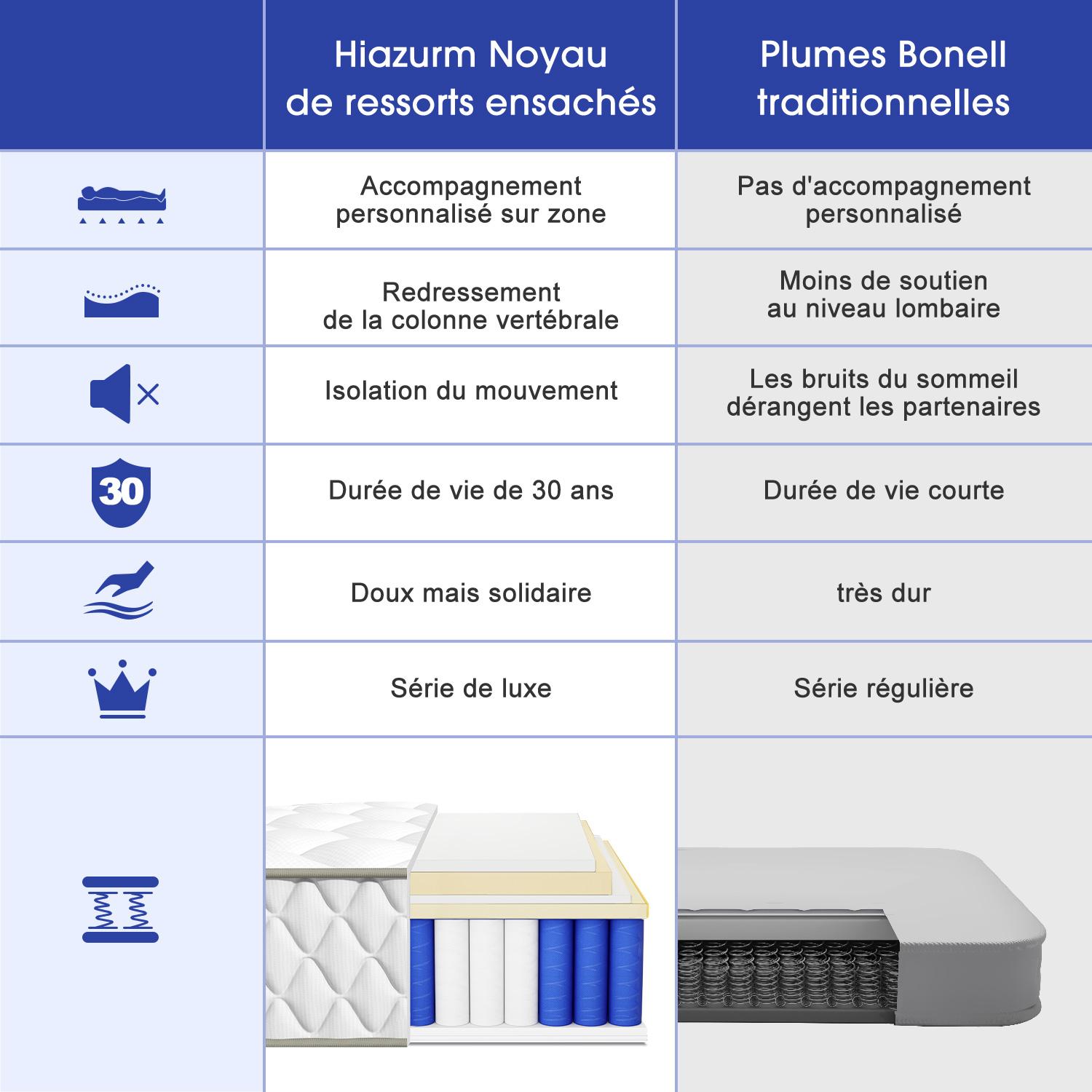 |  | Hiazurm Noyau de ressorts ensachés | Plumes Bonell traditionnelles |
|---|---|---|
|  | Accompagnement personnalisé sur zone | Pas d'accompagnement personnalisé |
|  | Redressement de la colonne vertébrale | Moins de soutien au niveau lombaire |
|  | Isolation du mouvement | Les bruits du sommeil dérangent les partenaires |
| 30 | Durée de vie de 30 ans | Durée de vie courte |
|  | Doux mais solidaire | très dur |
|  | Série de luxe | Série régulière |